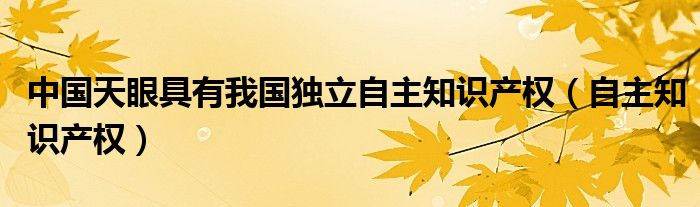 中国天眼具有我国独立自主知识产权（自主知识产权）